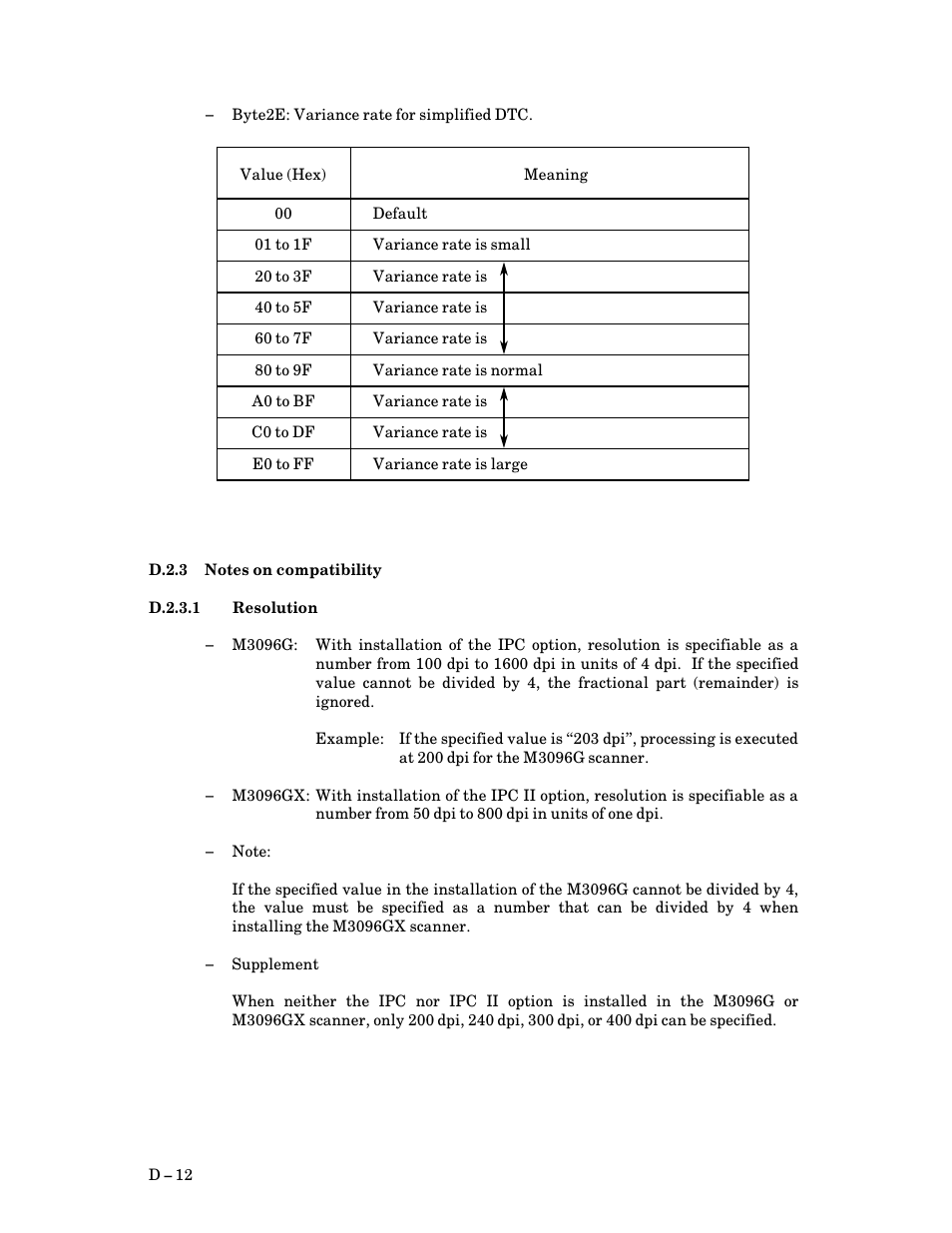 – Byte2E: Variance rate for simplified DTC.

| Value (Hex) | Meaning |
|---|---|
| 00 | Default |
| 01 to 1F | Variance rate is small |
| 20 to 3F | Variance rate is |
| 40 to 5F | Variance rate is |
| 60 to 7F | Variance rate is |
| 80 to 9F | Variance rate is normal |
| A0 to BF | Variance rate is |
| C0 to DF | Variance rate is |
| E0 to FF | Variance rate is large |

D.2.3 Notes on compatibility

D.2.3.1 Resolution

– M3096G: With installation of the IPC option, resolution is specifiable as a number from 100 dpi to 1600 dpi in units of 4 dpi. If the specified value cannot be divided by 4, the fractional part (remainder) is ignored.

Example: If the specified value is “203 dpi”, processing is executed at 200 dpi for the M3096G scanner.

– M3096GX: With installation of the IPC II option, resolution is specifiable as a number from 50 dpi to 800 dpi in units of one dpi.

– Note:

If the specified value in the installation of the M3096G cannot be divided by 4, the value must be specified as a number that can be divided by 4 when installing the M3096GX scanner.

– Supplement

When neither the IPC nor IPC II option is installed in the M3096G or M3096GX scanner, only 200 dpi, 240 dpi, 300 dpi, or 400 dpi can be specified.

D – 12